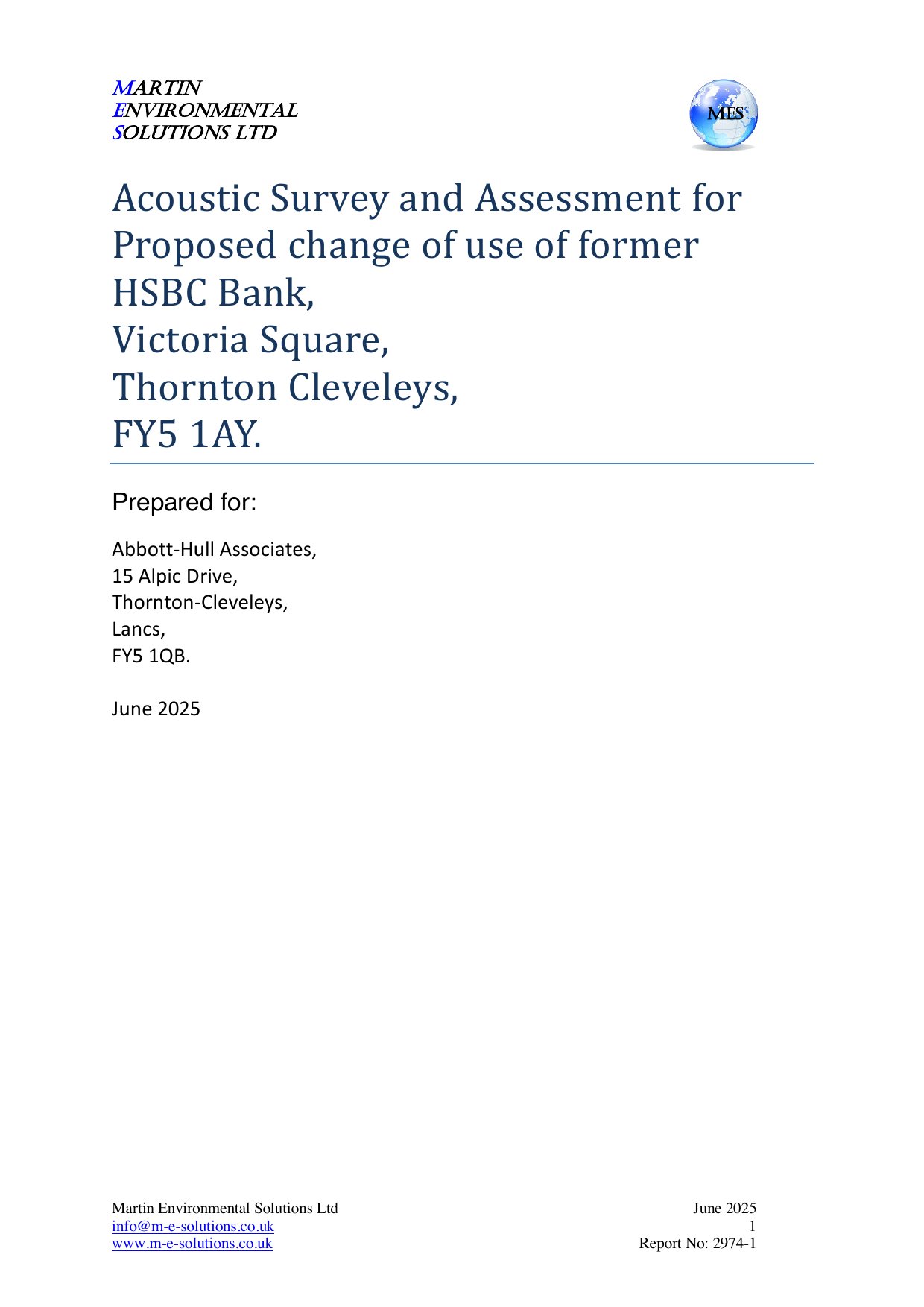 MARTIN
ENVIRONMENTAL
SOLUTIONS LTD

MES

Acoustic Survey and Assessment for Proposed change of use of former HSBC Bank,
Victoria Square,
Thornton Cleveleys,
FY5 1AY.

Prepared for:

Abbott-Hull Associates,
15 Alpic Drive,
Thornton-Cleveleys,
Lancs,
FY5 1QB.

June 2025

Martin Environmental Solutions Ltd
info@m-e-solutions.co.uk
www.m-e-solutions.co.uk

June 2025
1
Report No: 2974-1